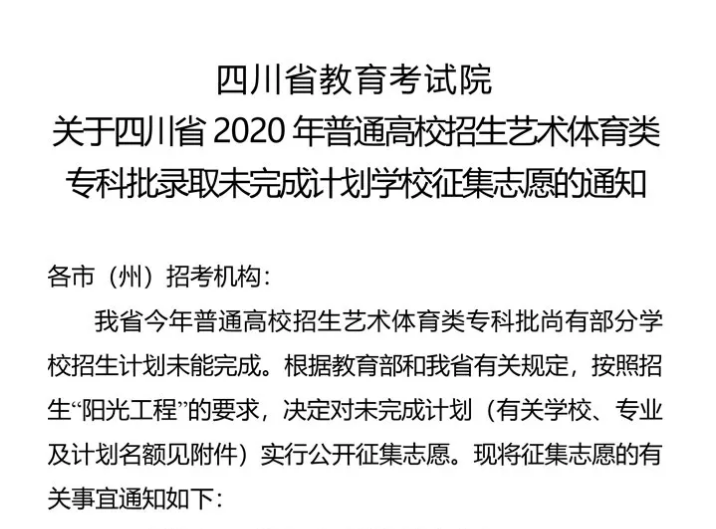 四川省教育考试院
关于四川省 2020 年普通高校招生艺术体育类专科批录取未完成计划学校征集志愿的通知

各市（州）招考机构：

我省今年普通高校招生艺术体育类专科批尚有部分学校招生计划未能完成。根据教育部和我省有关规定，按照招生“阳光工程”的要求，决定对未完成计划（有关学校、专业及计划名额见附件）实行公开征集志愿。现将征集志愿的有关事宜通知如下：